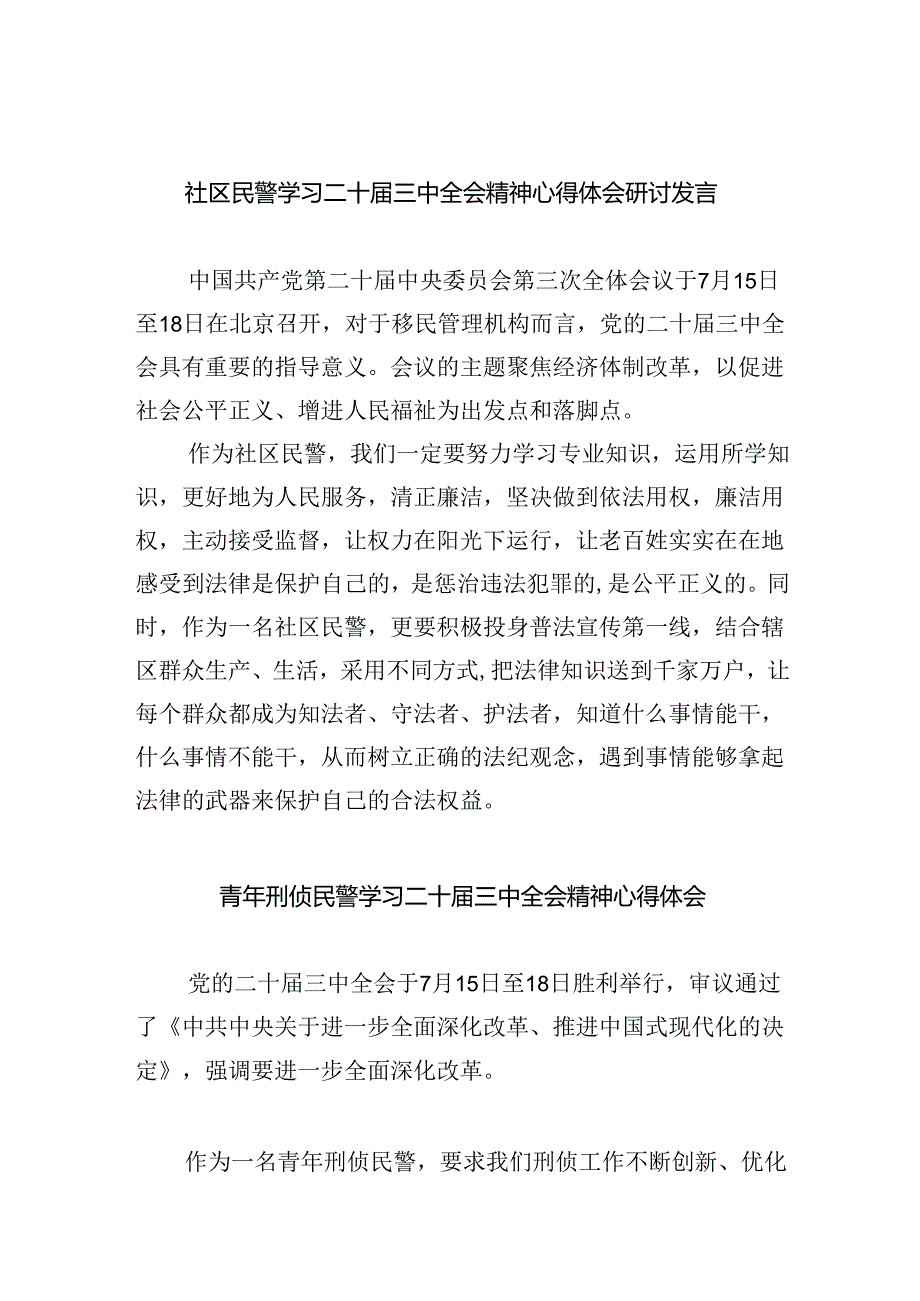 社区民警学习二十届三中全会精神心得体会研讨发言

中国共产党第二十届中央委员会第三次全体会议于7月15日至18日在北京召开，对于移民管理机构而言，党的二十届三中全会具有重要的指导意义。会议的主题聚焦经济体制改革，以促进社会公平正义、增进人民福祉为出发点和落脚点。

作为社区民警，我们一定要努力学习专业知识，运用所学知识，更好地为人民服务，清正廉洁，坚决做到依法用权，廉洁用权，主动接受监督，让权力在阳光下运行，让老百姓实实在在地感受到法律是保护自己的，是惩治违法犯罪的，是公平正义的。同时，作为一名社区民警，更要积极投身普法宣传第一线，结合辖区群众生产、生活，采用不同方式，把法律知识送到千家万户，让每个群众都成为知法者、守法者、护法者，知道什么事情能干，什么事情不能干，从而树立正确的法纪观念，遇到事情能够拿起法律的武器来保护自己的合法权益。

青年刑侦民警学习二十届三中全会精神心得体会

党的二十届三中全会于7月15日至18日胜利举行，审议通过了《中共中央关于进一步全面深化改革、推进中国式现代化的决定》，强调要进一步全面深化改革。

作为一名青年刑侦民警，要求我们刑侦工作不断创新、优化